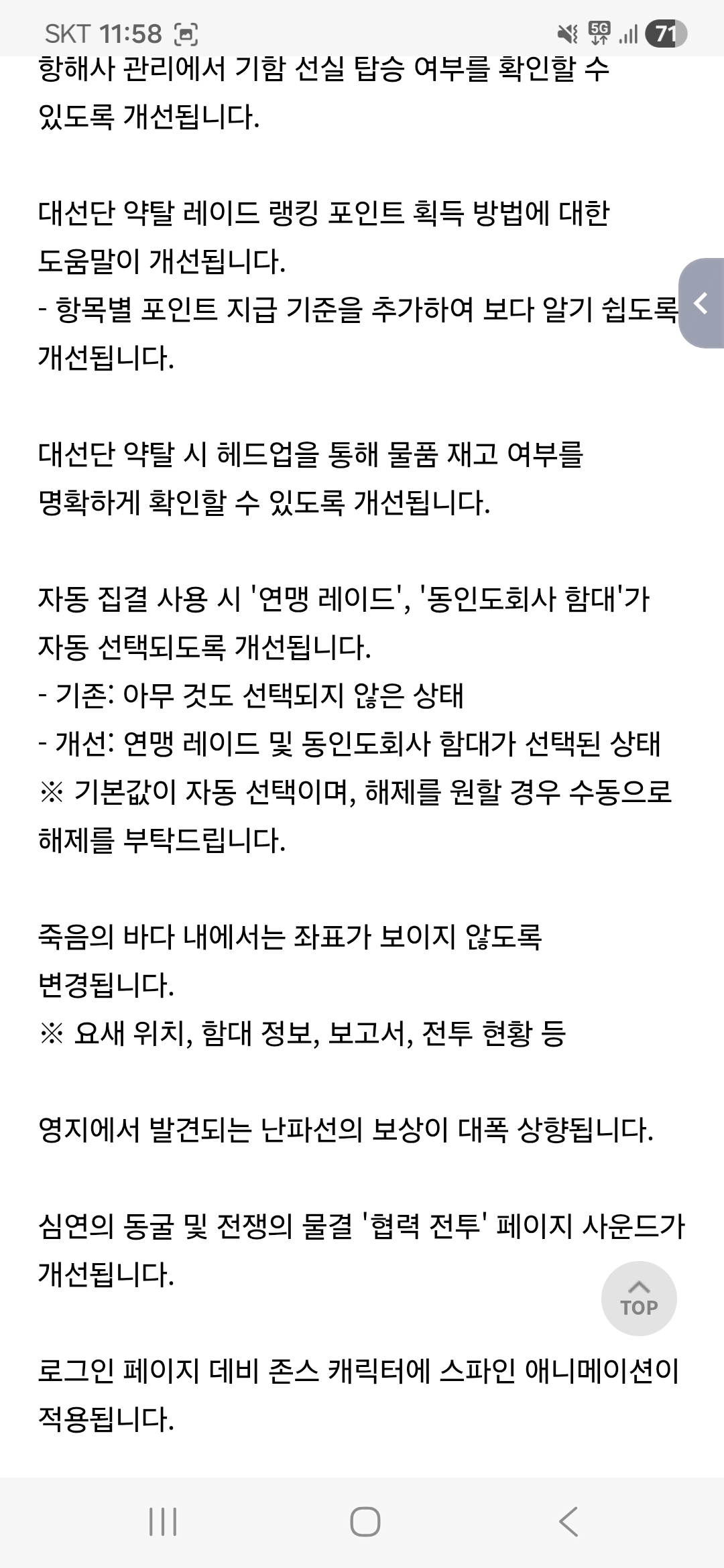 SKT 11:58

5G 71

항해사 관리에서 기함 선실 탑승 여부를 확인할 수 있도록 개선됩니다.

대선단 약탈 레이드 랭킹 포인트 획득 방법에 대한 도움말이 개선됩니다.
- 항목별 포인트 지급 기준을 추가하여 보다 알기 쉽도록 개선됩니다.

대선단 약탈 시 헤드업을 통해 물품 재고 여부를 명확하게 확인할 수 있도록 개선됩니다.

자동 집결 사용 시 '연맹 레이드', '동인도회사 함대'가 자동 선택되도록 개선됩니다.
- 기존: 아무 것도 선택되지 않은 상태
- 개선: 연맹 레이드 및 동인도회사 함대가 선택된 상태
※ 기본값이 자동 선택이며, 해제를 원할 경우 수동으로 해제를 부탁드립니다.

죽음의 바다 내에서는 좌표가 보이지 않도록 변경됩니다.
※ 요새 위치, 함대 정보, 보고서, 전투 현황 등

영지에서 발견되는 난파선의 보상이 대폭 상향됩니다.

심연의 동굴 및 전쟁의 물결 '협력 전투' 페이지 사운드가 개선됩니다.

TOP

로그인 페이지 데비 존스 캐릭터에 스파인 애니메이션이 적용됩니다.